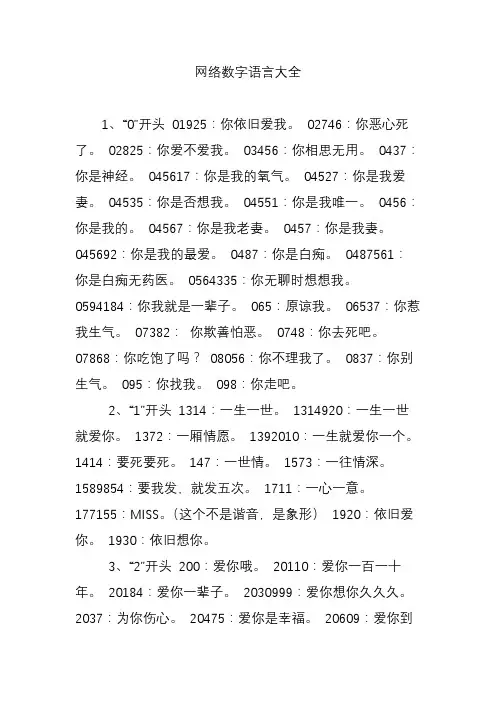 网络数字语言大全

1、“0”开头 01925：你依旧爱我。 02746：你恶心死了。 02825：你爱不爱我。 03456：你相思无用。 0437：你是神经。 045617：你是我的氧气。 04527：你是我爱妻。 04535：你是否想我。 04551：你是我唯一。 0456：你是我的。 04567：你是我老妻。 0457：你是我妻。 045692：你是我的最爱。 0487：你是白痴。 0487561：你是白痴无药医。 0564335：你无聊时想想我。 0594184：你我就是一辈子。 065：原谅我。 06537：你惹我生气。 07382： 你欺善怕恶。 0748：你去死吧。 07868：你吃饱了吗？ 08056：你不理我了。 0837：你别生气。 095：你找我。 098：你走吧。

2、“1”开头 1314：一生一世。 1314920：一生一世就爱你。 1372：一厢情愿。 1392010：一生就爱你一个。 1414：要死要死。 147：一世情。 1573：一往情深。 1589854：要我发、就发五次。 1711：一心一意。 177155：MISS。（这个不是谐音，是象形） 1920：依旧爱你。 1930：依旧想你。

3、“2”开头 200：爱你哦。 20110：爱你一百一十年。 20184：爱你一辈子。 2030999：爱你想你久久久。 2037：为你伤心。 20475：爱你是幸福。 20609：爱你到